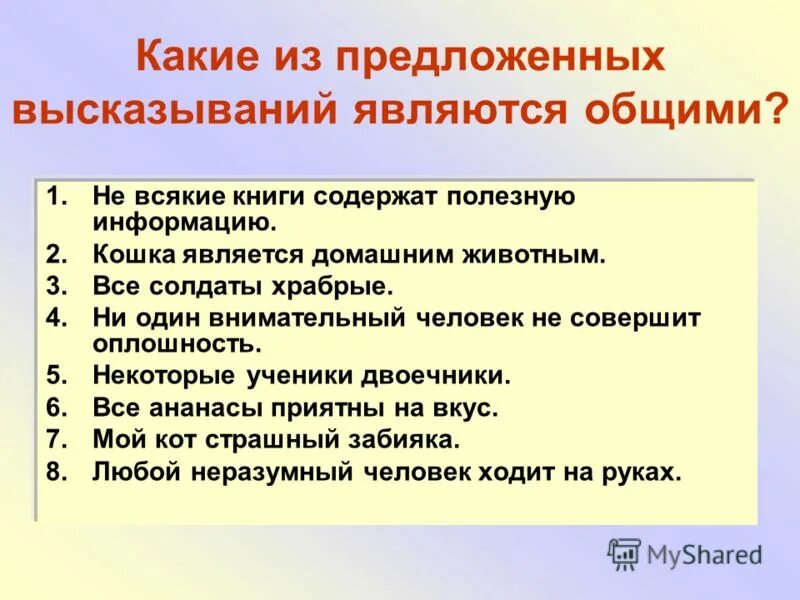 Какие из предложенных высказываний являются общими?

1. Не всякие книги содержат полезную информацию.
2. Кошка является домашним животным.
3. Все солдаты храбрые.
4. Ни один внимательный человек не совершит оплошность.
5. Некоторые ученики двоечники.
6. Все ананасы приятны на вкус.
7. Мой кот страшный забияка.
8. Любой неразумный человек ходит на руках.

MyShared